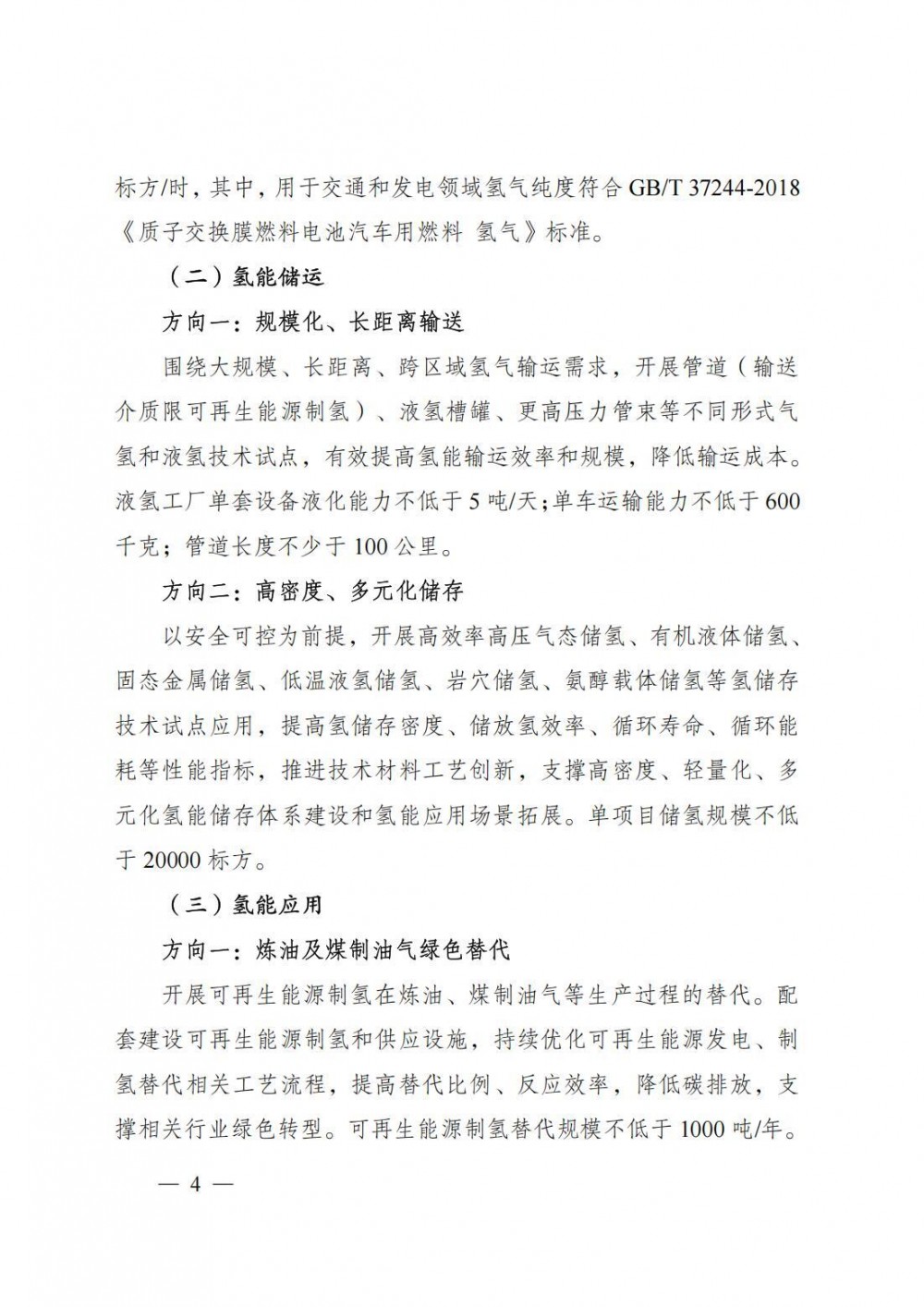 标方/时，其中，用于交通和发电领域氢气纯度符合 GB/T 37244-2018《质子交换膜燃料电池汽车用燃料 氢气》标准。

（二）氢能储运

方向一：规模化、长距离输送

围绕大规模、长距离、跨区域氢气输运需求，开展管道（输送介质限可再生能源制氢）、液氢槽罐、更高压力管束等不同形式气氢和液氢技术试点，有效提高氢能输运效率和规模，降低输运成本。液氢工厂单套设备液化能力不低于 5 吨/天；单车运输能力不低于 600 千克；管道长度不少于 100 公里。

方向二：高密度、多元化储存

以安全可控为前提，开展高效率高压气态储氢、有机液体储氢、固态金属储氢、低温液氢储氢、岩穴储氢、氨醇载体储氢等氢储存技术试点应用，提高氢储存密度、储放氢效率、循环寿命、循环能耗等性能指标，推进技术材料工艺创新，支撑高密度、轻量化、多元化氢能储存体系建设和氢能应用场景拓展。单项目储氢规模不低于 20000 标方。

（三）氢能应用

方向一：炼油及煤制油气绿色替代

开展可再生能源制氢在炼油、煤制油气等生产过程的替代。配套建设可再生能源制氢和供应设施，持续优化可再生能源发电、制氢替代相关工艺流程，提高替代比例、反应效率，降低碳排放，支撑相关行业绿色转型。可再生能源制氢替代规模不低于 1000 吨/年。

— 4 —